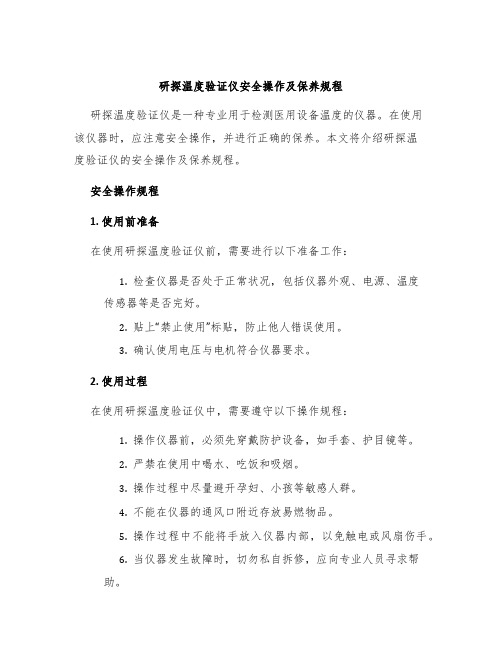 研探温度验证仪安全操作及保养规程

研探温度验证仪是一种专业用于检测医用设备温度的仪器。在使用该仪器时，应注意安全操作，并进行正确的保养。本文将介绍研探温度验证仪的安全操作及保养规程。

安全操作规程

1. 使用前准备

在使用研探温度验证仪前，需要进行以下准备工作：

1. 检查仪器是否处于正常状况，包括仪器外观、电源、温度传感器等是否完好。

2. 贴上“禁止使用”标贴，防止他人错误使用。

3. 确认使用电压与电机符合仪器要求。

2. 使用过程

在使用研探温度验证仪中，需要遵守以下操作规程：

1. 操作仪器前，必须先穿戴防护设备，如手套、护目镜等。

2. 严禁在使用中喝水、吃饭和吸烟。

3. 操作过程中尽量避开孕妇、小孩等敏感人群。

4. 不能在仪器的通风口附近存放易燃物品。

5. 操作过程中不能将手放入仪器内部，以免触电或风扇伤手。

6. 当仪器发生故障时，切勿私自拆修，应向专业人员寻求帮助。